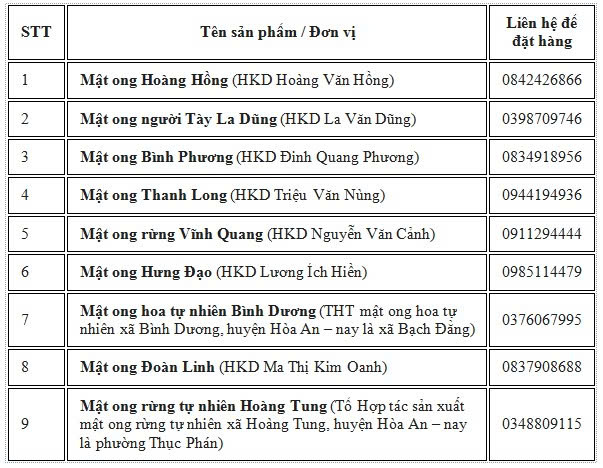 | STT | Tên sản phẩm / Đơn vị | Liên hệ để đặt hàng |
|---|---|---|
| 1 | Mật ong Hoàng Hồng (HKD Hoàng Văn Hồng) | 0842426866 |
| 2 | Mật ong người Tày La Dũng (HKD La Văn Dũng) | 0398709746 |
| 3 | Mật ong Bình Phương (HKD Đinh Quang Phương) | 0834918956 |
| 4 | Mật ong Thanh Long (HKD Triệu Văn Nùng) | 0944194936 |
| 5 | Mật ong rừng Vĩnh Quang (HKD Nguyễn Văn Cảnh) | 0911294444 |
| 6 | Mật ong Hưng Đạo (HKD Lương Ích Hiền) | 0985114479 |
| 7 | Mật ong hoa tự nhiên Bình Dương (THT mật ong hoa tự nhiên xã Bình Dương, huyện Hòa An – nay là xã Bạch Đằng) | 0376067995 |
| 8 | Mật ong Đoàn Linh (HKD Ma Thị Kim Oanh) | 0837908688 |
| 9 | Mật ong rừng tự nhiên Hoàng Tung (Tổ Hợp tác sản xuất mật ong rừng tự nhiên xã Hoàng Tung, huyện Hòa An – nay là phường Thục Phán) | 0348809115 |